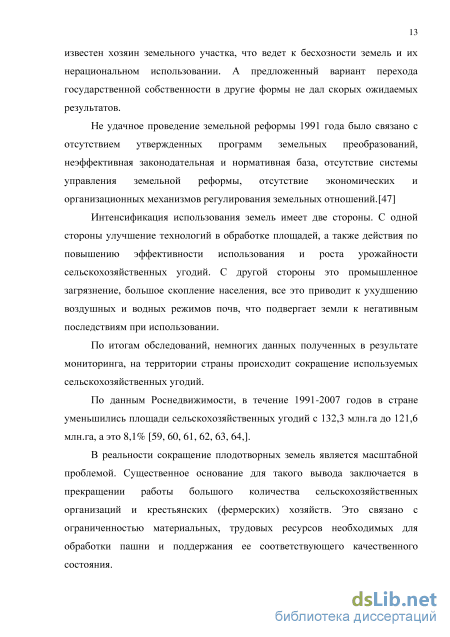 13

известен хозяин земельного участка, что ведет к бесхозности земель и их нерациональном использовании. А предложенный вариант перехода государственной собственности в другие формы не дал скорых ожидаемых результатов.

Не удачное проведение земельной реформы 1991 года было связано с отсутствием утвержденных программ земельных преобразований, неэффективная законодательная и нормативная база, отсутствие системы управления земельной реформы, отсутствие экономических и организационных механизмов регулирования земельных отношений.[47]

Интенсификация использования земель имеет две стороны. С одной стороны улучшение технологий в обработке площадей, а также действия по повышению эффективности использования и роста урожайности сельскохозяйственных угодий. С другой стороны это промышленное загрязнение, большое скопление населения, все это приводит к ухудшению воздушных и водных режимов почв, что подвергает земли к негативным последствиям при использовании.

По итогам обследований, немногих данных полученных в результате мониторинга, на территории страны происходит сокращение используемых сельскохозяйственных угодий.

По данным Роснедвижимости, в течение 1991-2007 годов в стране уменьшились площади сельскохозяйственных угодий с 132,3 млн.га до 121,6 млн.га, а это 8,1% [59, 60, 61, 62, 63, 64,].

В реальности сокращение плодотворных земель является масштабной проблемой. Существенное основание для такого вывода заключается в прекращении работы большого количества сельскохозяйственных организаций и крестьянских (фермерских) хозяйств. Это связано с ограниченностью материальных, трудовых ресурсов необходимых для обработки пашни и поддержания ее соответствующего качественного состояния.

dsLib.net
библиотека диссертаций